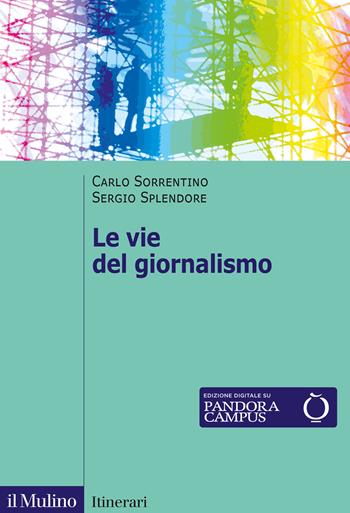 Carlo Sorrentino
Sergio Splendore

Le vie del giornalismo

EDIZIONE DIGITALE SU
PANDORA CAMPUS

il Mulino Itinerari